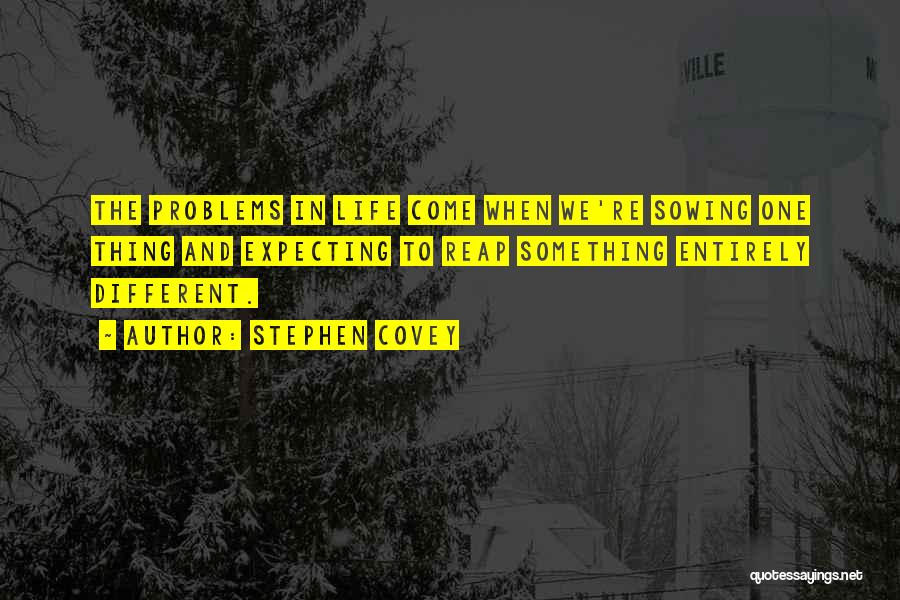 VILLE

THE PROBLEMS IN LIFE COME WHEN WE'RE SOWING ONE THING AND EXPECTING TO REAP SOMETHING ENTIRELY DIFFERENT.

~ AUTHOR: STEPHEN COVEY

quotessayings.net